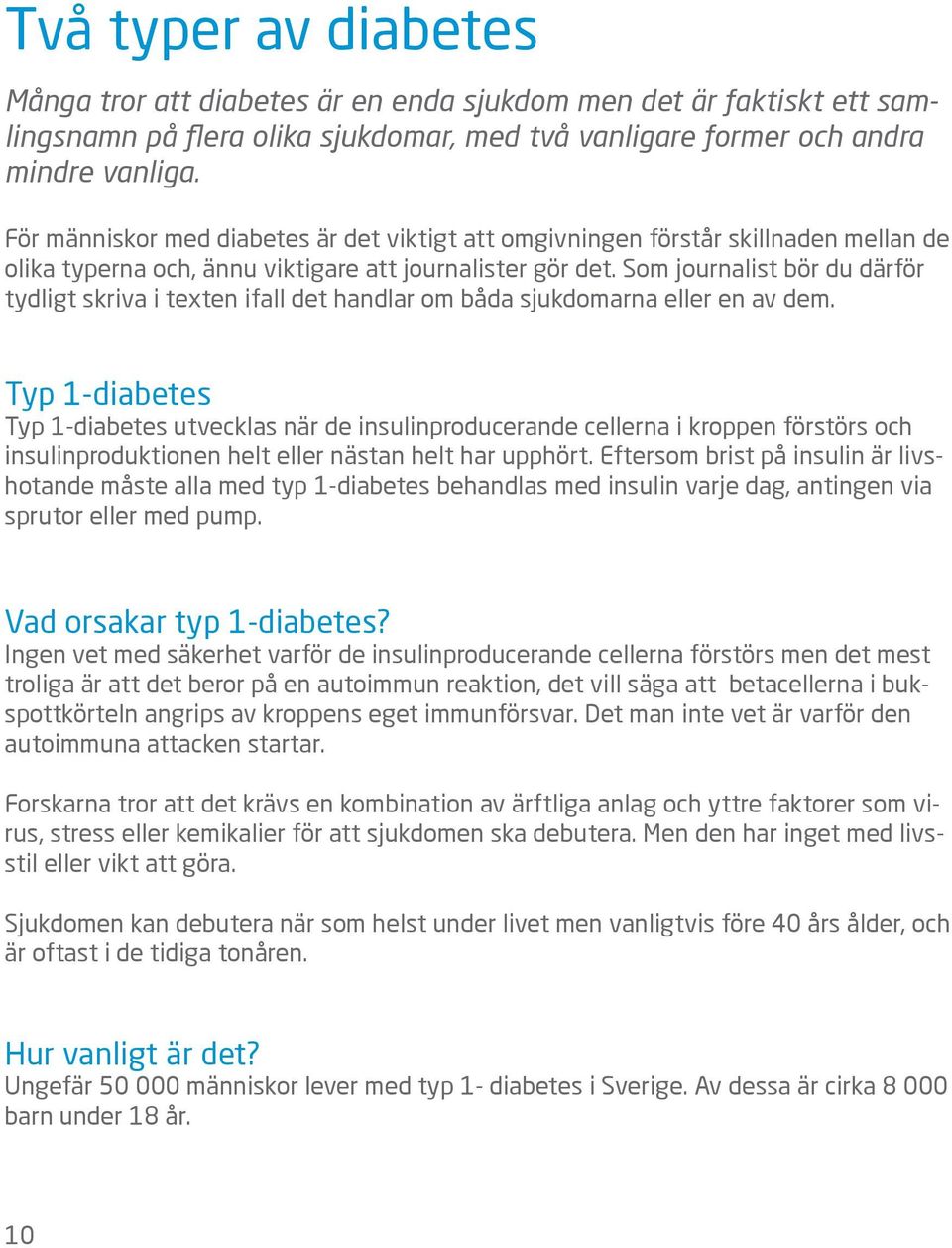 Två typer av diabetes

Många tror att diabetes är en enda sjukdom men det är faktiskt ett samlingsnamn på flera olika sjukdomar, med två vanligare former och andra mindre vanliga.

För människor med diabetes är det viktigt att omgivningen förstår skillnaden mellan de olika typerna och, ännu viktigare att journalister gör det. Som journalist bör du därför tydligt skriva i texten ifall det handlar om båda sjukdomarna eller en av dem.

Typ 1-diabetes
Typ 1-diabetes utvecklas när de insulinproducerande cellerna i kroppen förstörs och insulinproduktionen helt eller nästan helt har upphört. Eftersom brist på insulin är livshotande måste alla med typ 1-diabetes behandlas med insulin varje dag, antingen via sprutor eller med pump.

Vad orsakar typ 1-diabetes?
Ingen vet med säkerhet varför de insulinproducerande cellerna förstörs men det mest troliga är att det beror på en autoimmun reaktion, det vill säga att betacellerna i bukspottkörteln angrips av kroppens eget immunförsvar. Det man inte vet är varför den autoimmuna attacken startar.

Forskarna tror att det krävs en kombination av ärftliga anlag och yttre faktorer som virus, stress eller kemikalier för att sjukdomen ska debutera. Men den har inget med livsstil eller vikt att göra.

Sjukdomen kan debutera när som helst under livet men vanligtvis före 40 års ålder, och är oftast i de tidiga tonåren.

Hur vanligt är det?
Ungefär 50 000 människor lever med typ 1- diabetes i Sverige. Av dessa är cirka 8 000 barn under 18 år.

10